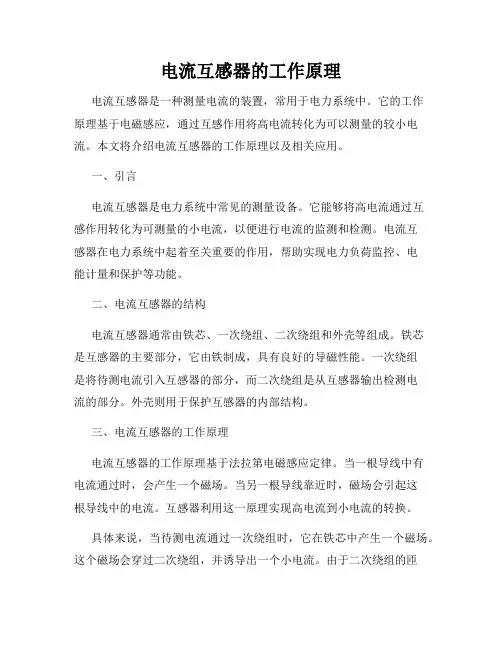 电流互感器的工作原理

电流互感器是一种测量电流的装置，常用于电力系统中。它的工作原理基于电磁感应，通过互感作用将高电流转化为可以测量的较小电流。本文将介绍电流互感器的工作原理以及相关应用。

一、引言

电流互感器是电力系统中常见的测量设备。它能够将高电流通过互感作用转化为可测量的小电流，以便进行电流的监测和检测。电流互感器在电力系统中起着至关重要的作用，帮助实现电力负荷监控、电能计量和保护等功能。

二、电流互感器的结构

电流互感器通常由铁芯、一次绕组、二次绕组和外壳等组成。铁芯是互感器的主要部分，它由铁制成，具有良好的导磁性能。一次绕组是将待测电流引入互感器的部分，而二次绕组是从互感器输出检测电流的部分。外壳则用于保护互感器的内部结构。

三、电流互感器的工作原理

电流互感器的工作原理基于法拉第电磁感应定律。当一根导线中有电流通过时，会产生一个磁场。当另一根导线靠近时，磁场会引起这根导线中的电流。互感器利用这一原理实现高电流到小电流的转换。

具体来说，当待测电流通过一次绕组时，它在铁芯中产生一个磁场。这个磁场会穿过二次绕组，并诱导出一个小电流。由于二次绕组的匝